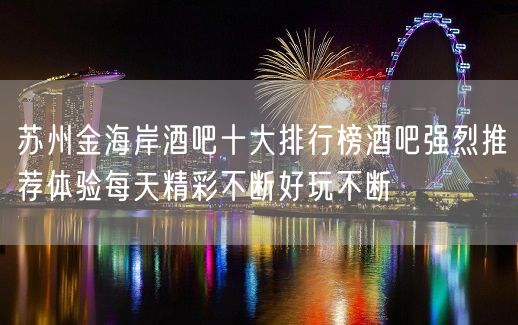 苏州金海岸酒吧十大排行榜酒吧强烈推荐体验每天精彩不断好玩不断